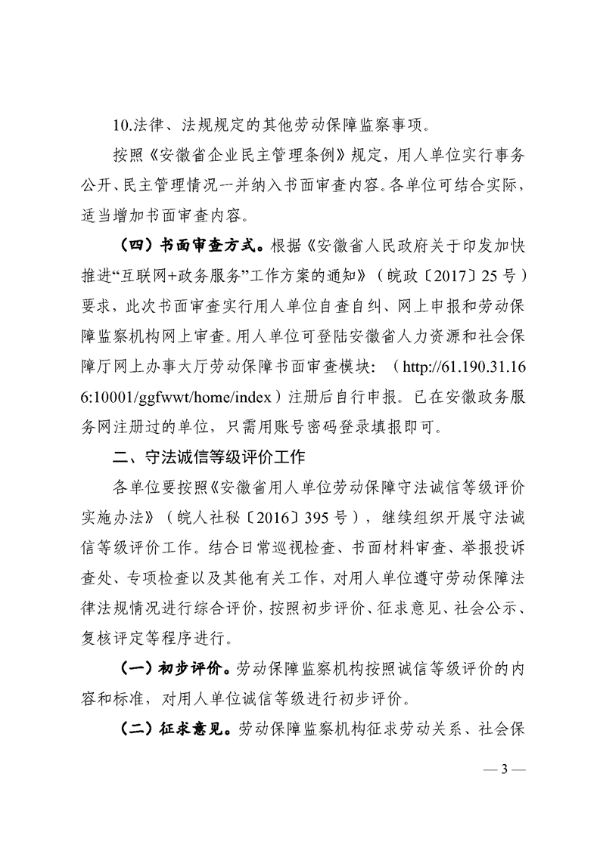 10.法律、法规规定的其他劳动保障监察事项。

按照《安徽省企业民主管理条例》规定，用人单位实行事务公开、民主管理情况一并纳入书面审查内容。各单位可结合实际，适当增加书面审查内容。

（四）书面审查方式。根据《安徽省人民政府关于印发加快推进“互联网+政务服务”工作方案的通知》（皖政〔2017〕25号）要求，此次书面审查实行用人单位自查自纠、网上申报和劳动保障监察机构网上审查。用人单位可登陆安徽省人力资源和社会保障厅网上办事大厅劳动保障书面审查模块：（http://61.190.31.166:10001/ggfwwt/home/index）注册后自行申报。已在安徽政务服务网注册过的单位，只需用账号密码登录填报即可。

二、守法诚信等级评价工作

各单位要按照《安徽省用人单位劳动保障守法诚信等级评价实施办法》（皖人社秘〔2016〕395号），继续组织开展守法诚信等级评价工作。结合日常巡视检查、书面材料审查、举报投诉查处、专项检查以及其他有关工作，对用人单位遵守劳动保障法律法规情况进行综合评价，按照初步评价、征求意见、社会公示、复核评定等程序进行。

（一）初步评价。劳动保障监察机构按照诚信等级评价的内容和标准，对用人单位诚信等级进行初步评价。

（二）征求意见。劳动保障监察机构征求劳动关系、社会保

— 3 —